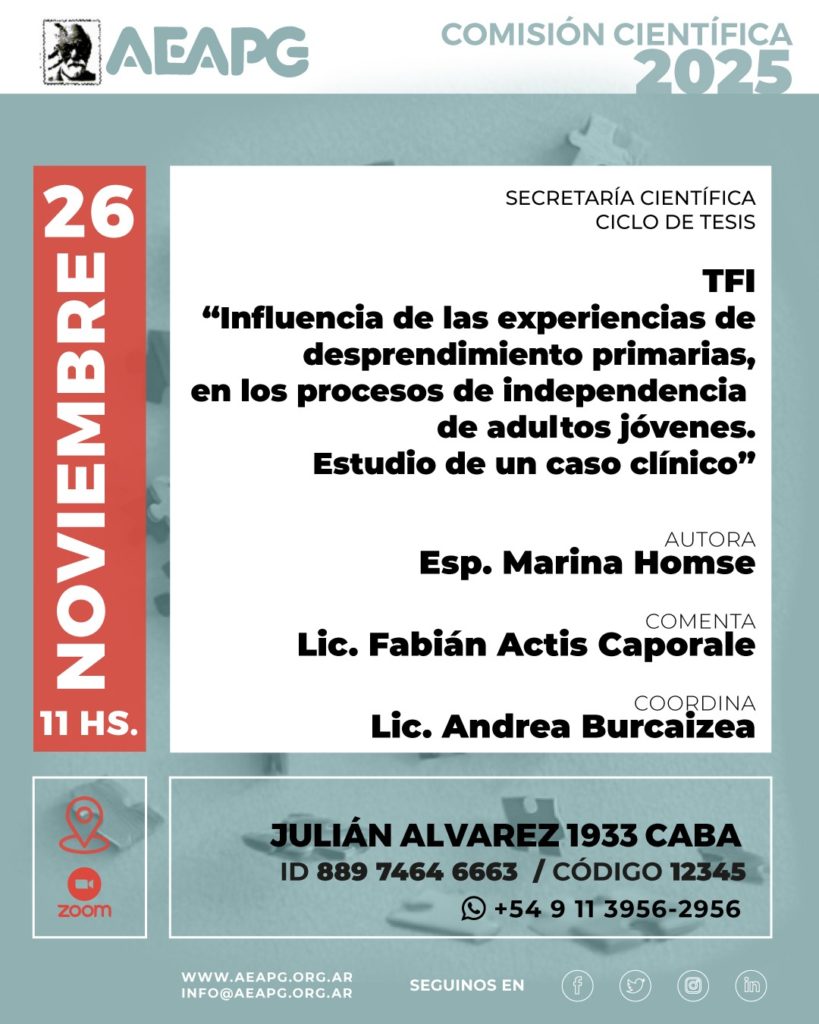 AEAPG

COMISIÓN CIENTÍFICA
2025

26
NOVIEMBRE
11 HS.

SECRETARÍA CIENTÍFICA
CICLO DE TESIS

TFI
"Influencia de las experiencias de desprendimiento primarias, en los procesos de independencia de adultos jóvenes. Estudio de un caso clínico"

AUTORA
Esp. Marina Homse

COMENTA
Lic. Fabián Actis Caporale

COORDINA
Lic. Andrea Burcaizea

zoom

JULIÁN ALVAREZ 1933 CABA
ID 889 7464 6663 / CÓDIGO 12345
+54 9 11 3956-2956

WWW.AEAPG.ORG.AR
INFO@AEAPG.ORG.AR

SEGUINOS EN